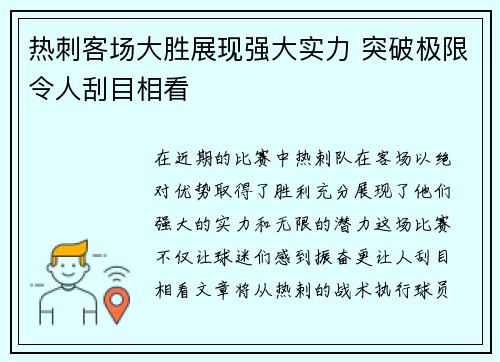 热刺客场大胜展现强大实力 突破极限令人刮目相看

在近期的比赛中热刺队在客场以绝对优势取得了胜利充分展现了他们强大的实力和无限的潜力这场比赛不仅让球迷们感到振奋更让人刮目相看文章将从热刺的战术执行球员